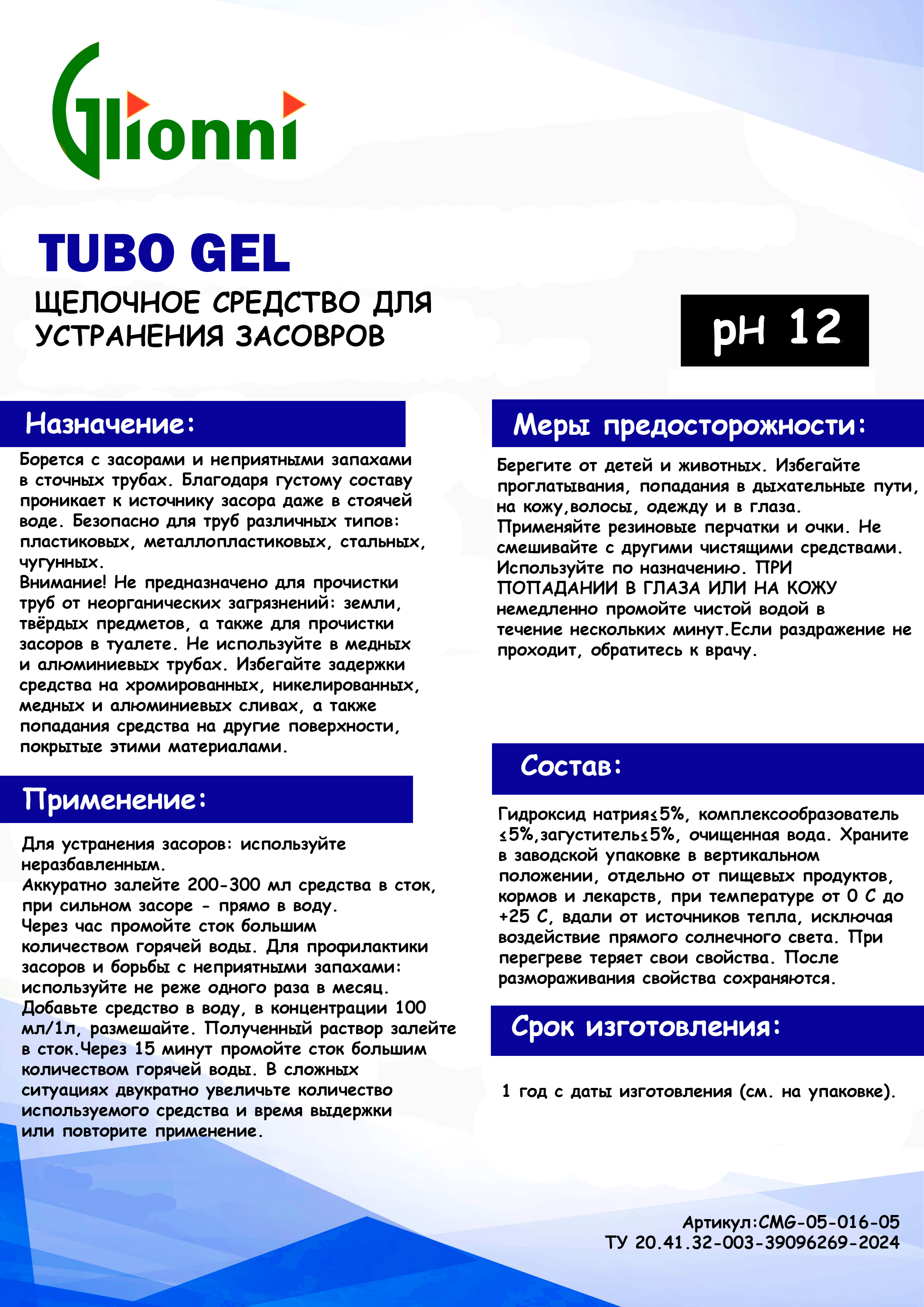 Glionni

TUBO GEL

ЩЕЛОЧНОЕ СРЕДСТВО ДЛЯ УСТРАНЕНИЯ ЗАСОВРОВ

pH 12

Назначение:

Борется с засорами и неприятными запахами в сточных трубах. Благодаря густому составу проникает к источнику засора даже в стоячей воде. Безопасно для труб различных типов: пластиковых, металлопластиковых, стальных, чугунных.
Внимание! Не предназначено для прочистки труб от неорганических загрязнений: земли, твёрдых предметов, а также для прочистки засоров в туалете. Не используйте в медных и алюминиевых трубах. Избегайте задержки средства на хромированных, никелированных, медных и алюминиевых сливах, а также попадания средства на другие поверхности, покрытые этими материалами.

Применение:

Для устранения засоров: используйте неразбавленным.
Аккуратно залейте 200-300 мл средства в сток, при сильном засоре - прямо в воду.
Через час промойте сток большим количеством горячей воды. Для профилактики засоров и борьбы с неприятными запахами: используйте не реже одного раза в месяц.
Добавьте средство в воду, в концентрации 100 мл/1л, размешайте. Полученный раствор залейте в сток.Через 15 минут промойте сток большим количеством горячей воды. В сложных ситуациях двукратно увеличьте количество используемого средства и время выдержки или повторите применение.

Меры предосторожности:

Берегите от детей и животных. Избегайте проглатывания, попадания в дыхательные пути, на кожу,волосы, одежду и в глаза.
Применяйте резиновые перчатки и очки. Не смешивайте с другими чистящими средствами.
Используйте по назначению. ПРИ ПОПАДАНИИ В ГЛАЗА ИЛИ НА КОЖУ немедленно промойте чистой водой в течение нескольких минут.Если раздражение не проходит, обратитесь к врачу.

Состав:

Гидроксид натрия≤5%, комплексообразователь ≤5%,загуститель≤5%, очищенная вода. Храните в заводской упаковке в вертикальном положении, отдельно от пищевых продуктов, кормов и лекарств, при температуре от 0 С до +25 С, вдали от источников тепла, исключая воздействие прямого солнечного света. При перегреве теряет свои свойства. После размораживания свойства сохраняются.

Срок изготовления:

1 год с даты изготовления (см. на упаковке).

Артикул:CMG-05-016-05
ТУ 20.41.32-003-39096269-2024